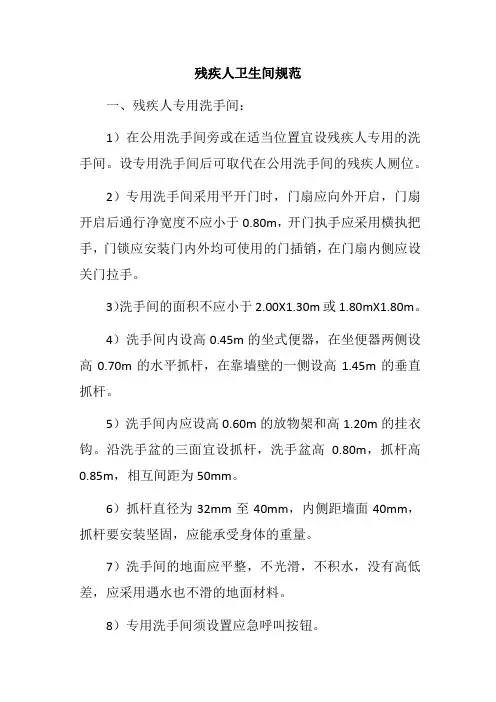 残疾人卫生间规范

一、残疾人专用洗手间：

1）在公用洗手间旁或在适当位置宜设残疾人专用的洗手间。设专用洗手间后可取代在公用洗手间的残疾人厕位。

2）专用洗手间采用平开门时，门扇应向外开启，门扇开启后通行净宽度不应小于 0.80m，开门执手应采用横执把手，门锁应安装门内外均可使用的门插销，在门扇内侧应设关门拉手。

3)洗手间的面积不应小于 2.00X1.30m 或 1.80mX1.80m。

4）洗手间内设高 0.45m 的坐式便器，在坐便器两侧设高 0.70m 的水平抓杆，在靠墙壁的一侧设高 1.45m 的垂直抓杆。

5）洗手间内应设高 0.60m 的放物架和高 1.20m 的挂衣钩。沿洗手盆的三面宜设抓杆，洗手盆高 0.80m，抓杆高 0.85m，相互间距为 50mm。

6）抓杆直径为 32mm 至 40mm，内侧距墙面 40mm，抓杆要安装坚固，应能承受身体的重量。

7）洗手间的地面应平整，不光滑，不积水，没有高低差，应采用遇水也不滑的地面材料。

8）专用洗手间须设置应急呼叫按钮。